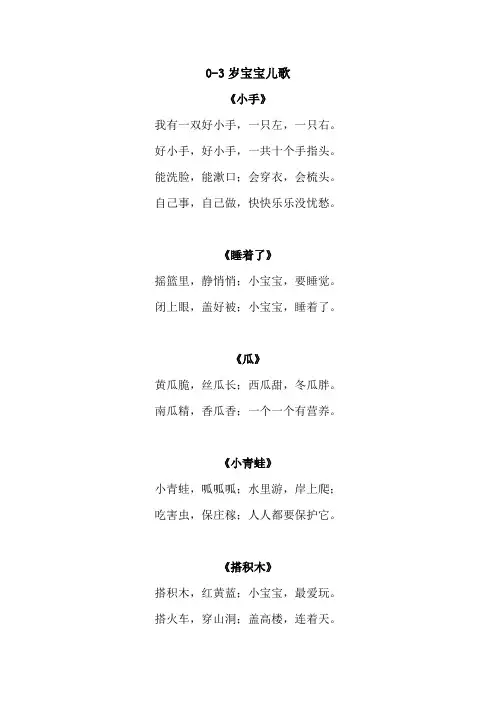 0-3 岁宝宝儿歌

《小手》

我有一双好小手，一只左，一只右。

好小手，好小手，一共十个手指头。

能洗脸，能漱口；会穿衣，会梳头。

自己事，自己做，快快乐乐没忧愁。

《睡着了》

摇篮里，静悄悄；小宝宝，要睡觉。

闭上眼，盖好被；小宝宝，睡着了。

《瓜》

黄瓜脆，丝瓜长；西瓜甜，冬瓜胖。

南瓜精，香瓜香；一个一个有营养。

《小青蛙》

小青蛙，呱呱呱；水里游，岸上爬；

吃害虫，保庄稼；人人都要保护它。

《搭积木》

搭积木，红黄蓝；小宝宝，最爱玩。

搭火车，穿山洞；盖高楼，连着天。